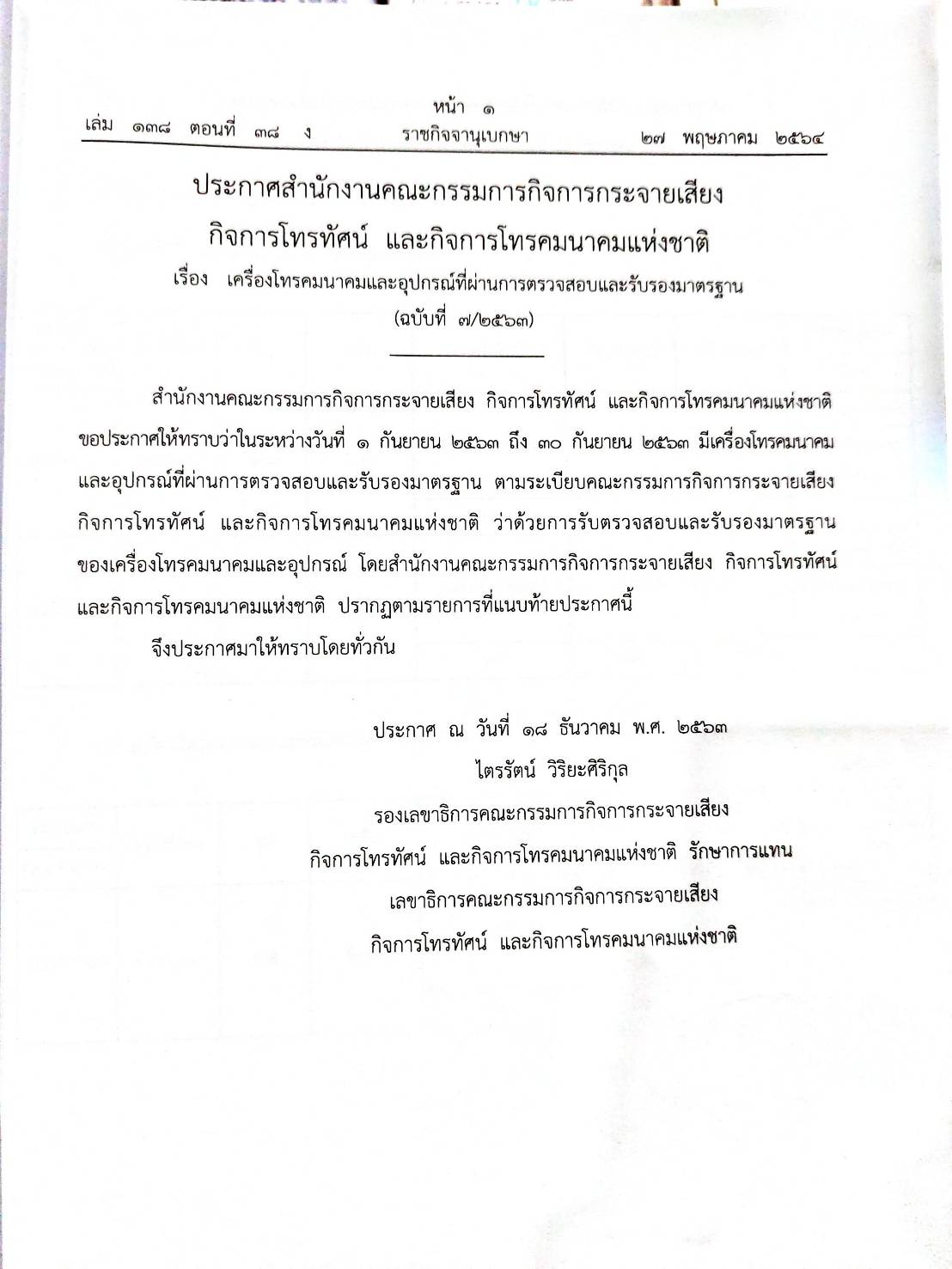 หน้า ๑
เล่ม ๑๓๘ ตอนที่ ๓๘ ง ราชกิจจานุเบกษา ๒๗ พฤษภาคม ๒๕๖๔

ประกาศสำนักงานคณะกรรมการกิจการกระจายเสียง
กิจการโทรทัศน์ และกิจการโทรคมนาคมแห่งชาติ
เรื่อง เครื่องโทรคมนาคมและอุปกรณ์ที่ผ่านการตรวจสอบและรับรองมาตรฐาน
(ฉบับที่ ๗/๒๕๖๓)

สำนักงานคณะกรรมการกิจการกระจายเสียง กิจการโทรทัศน์ และกิจการโทรคมนาคมแห่งชาติ ขอประกาศให้ทราบว่าในระหว่างวันที่ ๑ กันยายน ๒๕๖๓ ถึง ๓๐ กันยายน ๒๕๖๓ มีเครื่องโทรคมนาคมและอุปกรณ์ที่ผ่านการตรวจสอบและรับรองมาตรฐาน ตามระเบียบคณะกรรมการกิจการกระจายเสียง กิจการโทรทัศน์ และกิจการโทรคมนาคมแห่งชาติ ว่าด้วยการรับตรวจสอบและรับรองมาตรฐานของเครื่องโทรคมนาคมและอุปกรณ์ โดยสำนักงานคณะกรรมการกิจการกระจายเสียง กิจการโทรทัศน์ และกิจการโทรคมนาคมแห่งชาติ ปรากฏตามรายการที่แนบท้ายประกาศนี้

จึงประกาศมาให้ทราบโดยทั่วกัน

ประกาศ ณ วันที่ ๑๘ ธันวาคม พ.ศ. ๒๕๖๓
ไตรรัตน์ วิริยะศิริกุล
รองเลขาธิการคณะกรรมการกิจการกระจายเสียง
กิจการโทรทัศน์ และกิจการโทรคมนาคมแห่งชาติ รักษาการแทน
เลขาธิการคณะกรรมการกิจการกระจายเสียง
กิจการโทรทัศน์ และกิจการโทรคมนาคมแห่งชาติ